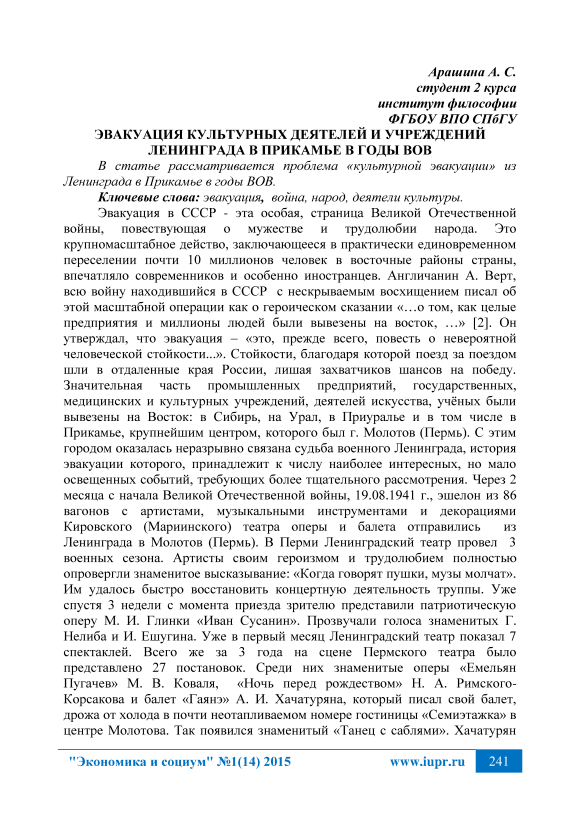 Арашина А. С.
студент 2 курса
институт философии
ФГБОУ ВПО СПбГУ

ЭВАКУАЦИЯ КУЛЬТУРНЫХ ДЕЯТЕЛЕЙ И УЧРЕЖДЕНИЙ ЛЕНИНГРАДА В ПРИКАМЬЕ В ГОДЫ ВОВ

В статье рассматривается проблема «культурной эвакуации» из Ленинграда в Прикамье в годы ВОВ.

Ключевые слова: эвакуация, война, народ, деятели культуры.

Эвакуация в СССР - эта особая, страница Великой Отечественной войны, повествующая о мужестве и трудолюбии народа. Это крупномасштабное действо, заключающееся в практически единовременном переселении почти 10 миллионов человек в восточные районы страны, впечатляло современников и особенно иностранцев. Англичанин А. Верт, всю войну находившийся в СССР с нескрываемым восхищением писал об этой масштабной операции как о героическом сказании «…о том, как целые предприятия и миллионы людей были вывезены на восток, …» [2]. Он утверждал, что эвакуация – «это, прежде всего, повесть о невероятной человеческой стойкости...». Стойкости, благодаря которой поезд за поездом шли в отдаленные края России, лишая захватчиков шансов на победу. Значительная часть промышленных предприятий, государственных, медицинских и культурных учреждений, деятелей искусства, учёных были вывезены на Восток: в Сибирь, на Урал, в Приуралье и в том числе в Прикамье, крупнейшим центром, которого был г. Молотов (Пермь). С этим городом оказалась неразрывно связана судьба военного Ленинграда, история эвакуации которого, принадлежит к числу наиболее интересных, но мало освещенных событий, требующих более тщательного рассмотрения. Через 2 месяца с начала Великой Отечественной войны, 19.08.1941 г., эшелон из 86 вагонов с артистами, музыкальными инструментами и декорациями Кировского (Мариинского) театра оперы и балета отправились из Ленинграда в Молотов (Пермь). В Перми Ленинградский театр провел 3 военных сезона. Артисты своим героизмом и трудолюбием полностью опровергли знаменитое высказывание: «Когда говорят пушки, музы молчат». Им удалось быстро восстановить концертную деятельность труппы. Уже спустя 3 недели с момента приезда зрителю представили патриотическую оперу М. И. Глинки «Иван Сусанин». Прозвучали голоса знаменитых Г. Нелиба и И. Ешугина. Уже в первый месяц Ленинградский театр показал 7 спектаклей. Всего же за 3 года на сцене Пермского театра было представлено 27 постановок. Среди них знаменитые оперы «Емельян Пугачев» М. В. Коваля, «Ночь перед рождеством» Н. А. Римского-Корсакова и балет «Гаянэ» А. И. Хачатуряна, который писал свой балет, дрожа от холода в почти неотапливаемом номере гостиницы «Семиэтажка» в центре Молотова. Так появился знаменитый «Танец с саблями». Хачатурян

"Экономика и социум" №1(14) 2015 www.iupr.ru 241